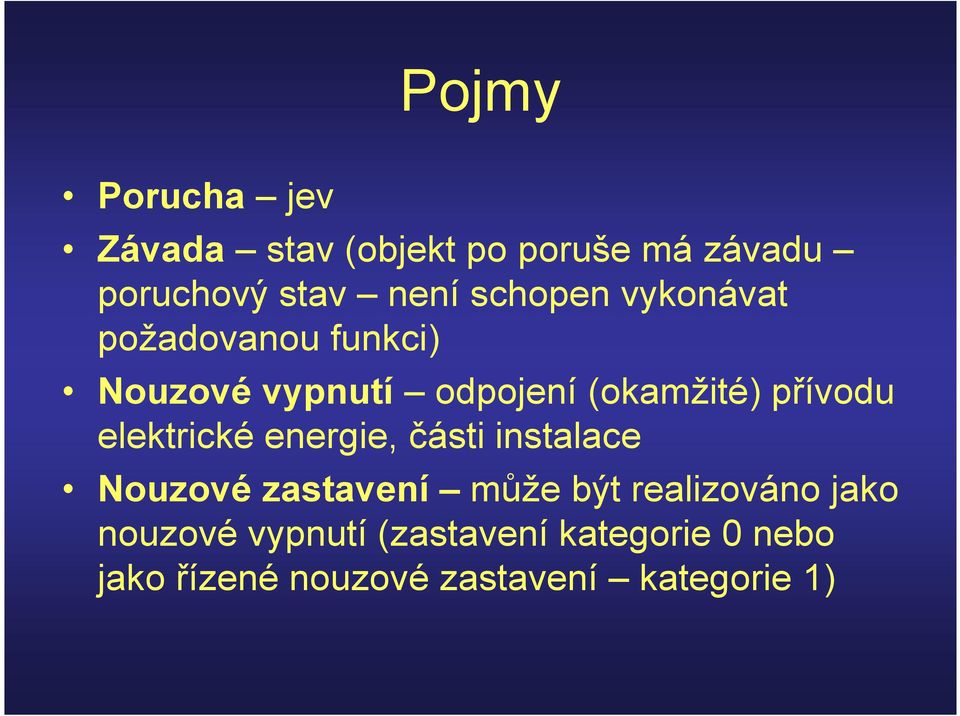 Pojmy

• Porucha – jev
• Závada – stav (objekt po poruše má závadu – poruchový stav – není schopen vykonávat požadovanou funkci)
• Nouzové vypnutí – odpojení (okamžité) přívodu elektrické energie, části instalace
• Nouzové zastavení – může být realizováno jako nouzové vypnutí (zastavení kategorie 0 nebo jako řízené nouzové zastavení – kategorie 1)